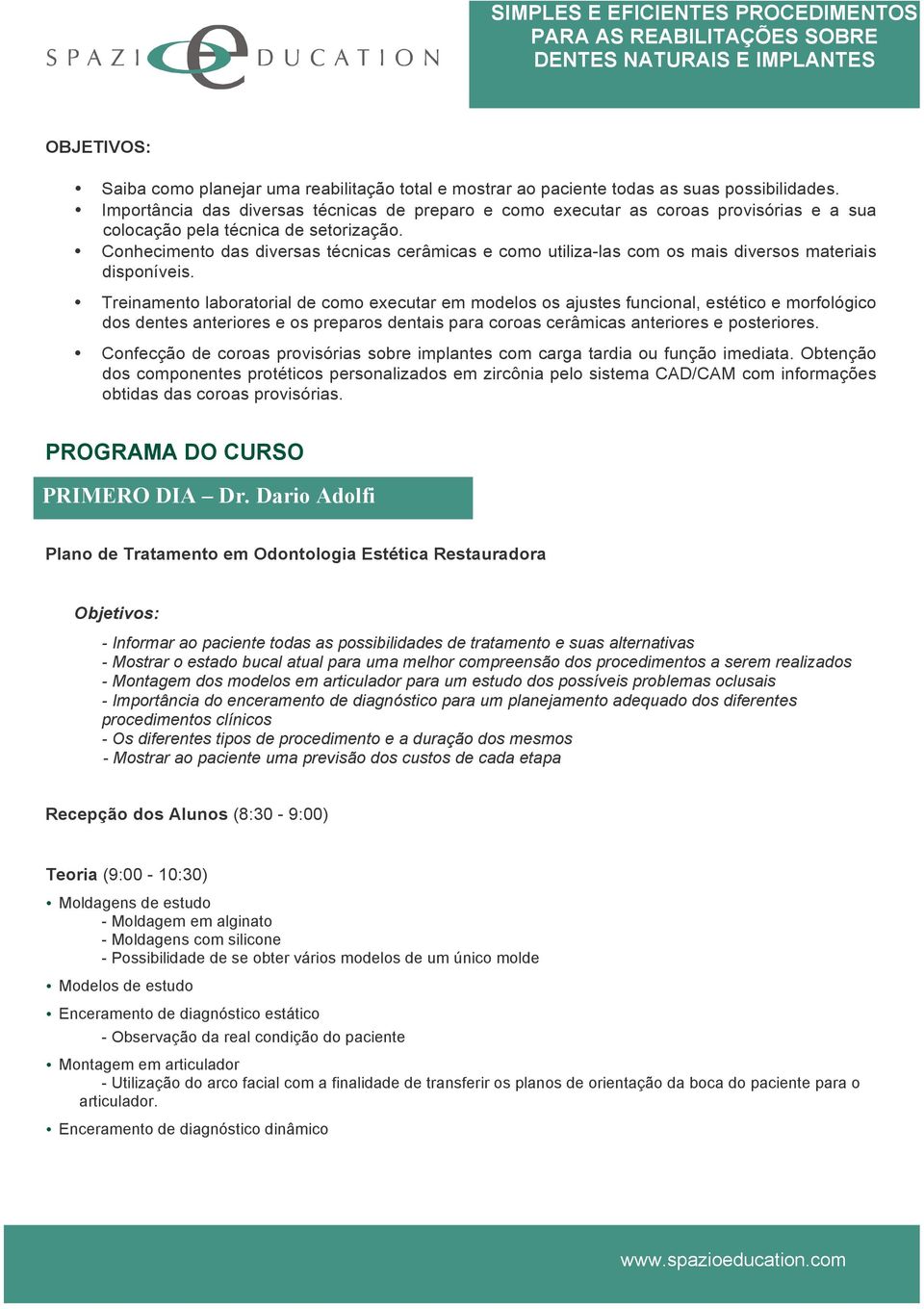 SPAZIO EDUCATION

SIMPLES E EFICIENTES PROCEDIMENTOS PARA AS REABILITAÇÕES SOBRE DENTES NATURAIS E IMPLANTES

OBJETIVOS:

• Saiba como planejar uma reabilitação total e mostrar ao paciente todas as suas possibilidades.
• Importância das diversas técnicas de preparo e como executar as coroas provisórias e a sua colocação pela técnica de setorização.
• Conhecimento das diversas técnicas cerâmicas e como utiliza-las com os mais diversos materiais disponíveis.
• Treinamento laboratorial de como executar em modelos os ajustes funcional, estético e morfológico dos dentes anteriores e os preparos dentais para coroas cerâmicas anteriores e posteriores.
• Confecção de coroas provisórias sobre implantes com carga tardia ou função imediata. Obtenção dos componentes protéticos personalizados em zircônia pelo sistema CAD/CAM com informações obtidas das coroas provisórias.

PROGRAMA DO CURSO

PRIMERO DIA – Dr. Dario Adolfi

Plano de Tratamento em Odontologia Estética Restauradora

Objetivos:

- Informar ao paciente todas as possibilidades de tratamento e suas alternativas
- Mostrar o estado bucal atual para uma melhor compreensão dos procedimentos a serem realizados
- Montagem dos modelos em articulador para um estudo dos possíveis problemas oclusais
- Importância do enceramento de diagnóstico para um planejamento adequado dos diferentes procedimentos clínicos
- Os diferentes tipos de procedimento e a duração dos mesmos
- Mostrar ao paciente uma previsão dos custos de cada etapa

Recepção dos Alunos (8:30 - 9:00)

Teoria (9:00 - 10:30)

• Moldagens de estudo
- Moldagem em alginato
- Moldagens com silicone
- Possibilidade de se obter vários modelos de um único molde
• Modelos de estudo
• Enceramento de diagnóstico estático
- Observação da real condição do paciente
• Montagem em articulador
- Utilização do arco facial com a finalidade de transferir os planos de orientação da boca do paciente para o articulador.
• Enceramento de diagnóstico dinâmico

www.spazioeducation.com